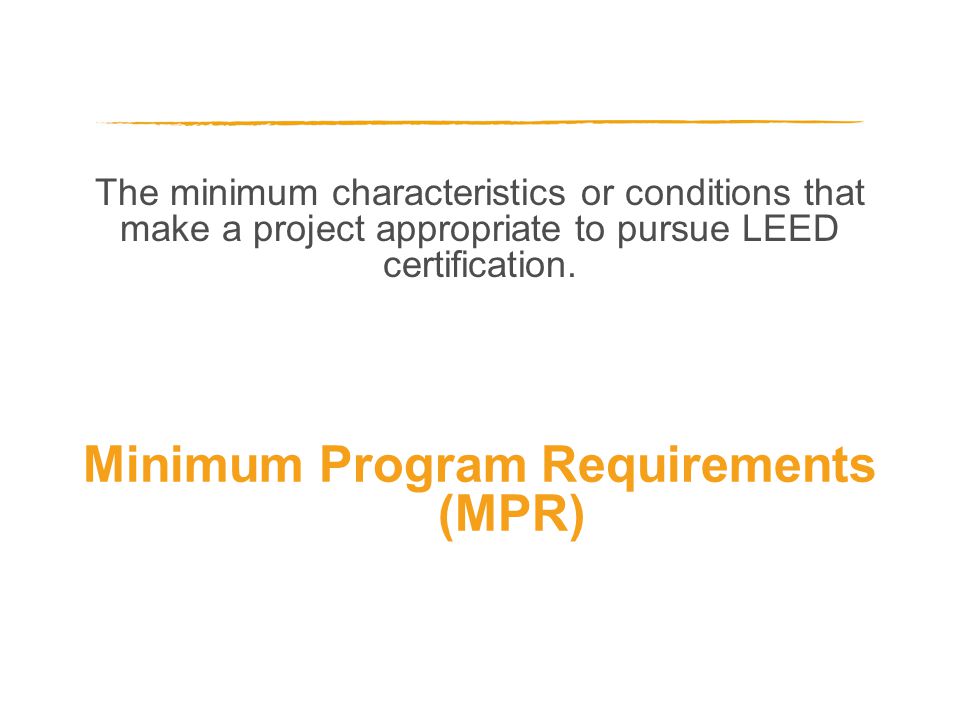 The minimum characteristics or conditions that make a project appropriate to pursue LEED certification.

Minimum Program Requirements (MPR)